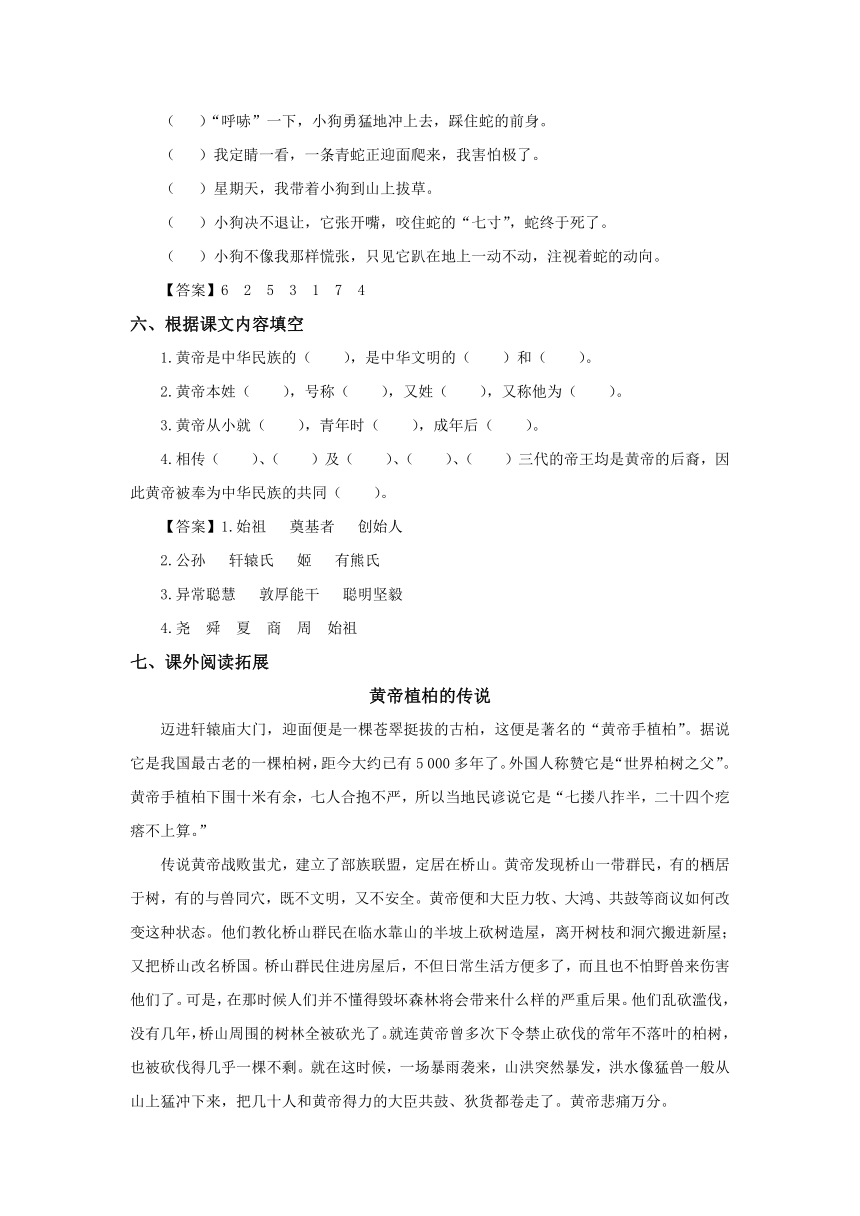 （　）“呼哧”一下，小狗勇猛地冲上去，踩住蛇的前身。

（　）我定睛一看，一条青蛇正迎面爬来，我害怕极了。

（　）星期天，我带着小狗到山上拔草。

（　）小狗决不退让，它张开嘴，咬住蛇的“七寸”，蛇终于死了。

（　）小狗不像我那样慌张，只见它趴在地上一动不动，注视着蛇的动向。

【答案】6　2　5　3　1　7　4

六、根据课文内容填空

1.黄帝是中华民族的（　　），是中华文明的（　　）和（　　）。

2.黄帝本姓（　　），号称（　　），又姓（　　），又称他为（　　）。

3.黄帝从小就（　　），青年时（　　），成年后（　　）。

4.相传（　　）、（　　）及（　　）、（　　）、（　　）三代的帝王均是黄帝的后裔，因此黄帝被奉为中华民族的共同（　　）。

【答案】1.始祖　奠基者　创始人

2.公孙　轩辕氏　姬　有熊氏

3.异常聪慧　敦厚能干　聪明坚毅

4.尧　舜　夏　商　周　始祖

七、课外阅读拓展

黄帝植柏的传说

迈进轩辕庙大门，迎面便是一棵苍翠挺拔的古柏，这便是著名的“黄帝手植柏”。据说它是我国最古老的一棵柏树，距今大约已有5 000多年了。外国人称赞它是“世界柏树之父”。黄帝手植柏下围十米有余，七人合抱不严，所以当地民谚说它是“七搂八拃半，二十四个疙瘩不上算。”

传说黄帝战败蚩尤，建立了部族联盟，定居在桥山。黄帝发现桥山一带群民，有的栖居于树，有的与兽同穴，既不文明，又不安全。黄帝便和大臣力牧、大鸿、共鼓等商议如何改变这种状态。他们教化桥山群民在临水靠山的半坡上砍树造屋，离开树枝和洞穴搬进新屋；又把桥山改名桥国。桥山群民住进房屋后，不但日常生活方便多了，而且也不怕野兽来伤害他们了。可是，在那时候人们并不懂得毁坏森林将会带来什么样的严重后果。他们乱砍滥伐，没有几年，桥山周围的树林全被砍光了。就连黄帝曾多次下令禁止砍伐的常年不落叶的柏树，也被砍伐得几乎一棵不剩。就在这时候，一场暴雨袭来，山洪突然暴发，洪水像猛兽一般从山上猛冲下来，把几十人和黄帝得力的大臣共鼓、狄货都卷走了。黄帝悲痛万分。